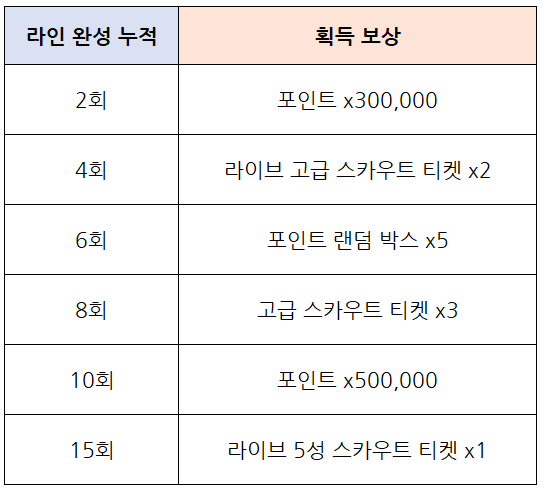 | 라인 완성 누적 | 획득 보상 |
|---|---|
| 2회 | 포인트 x300,000 |
| 4회 | 라이브 고급 스카우트 티켓 x2 |
| 6회 | 포인트 랜덤 박스 x5 |
| 8회 | 고급 스카우트 티켓 x3 |
| 10회 | 포인트 x500,000 |
| 15회 | 라이브 5성 스카우트 티켓 x1 |